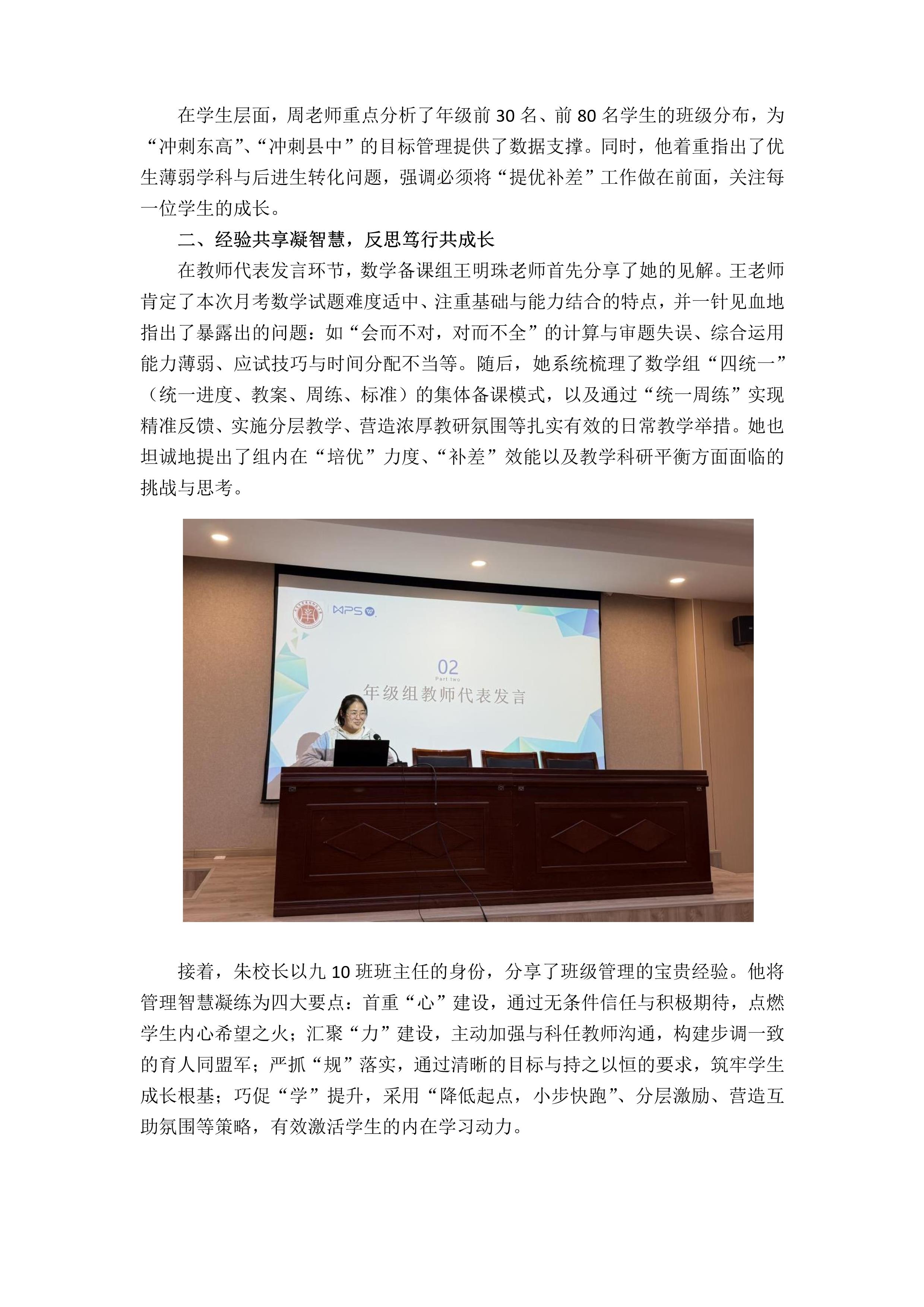 在学生层面，周老师重点分析了年级前 30 名、前 80 名学生的班级分布，为“冲刺东高”、“冲刺县中”的目标管理提供了数据支撑。同时，他着重指出了优生薄弱学科与后进生转化问题，强调必须将“提优补差”工作做在前面，关注每一位学生的成长。

二、经验共享凝智慧，反思笃行共成长

在教师代表发言环节，数学备课组王明珠老师首先分享了她的见解。王老师肯定了本次月考数学试题难度适中、注重基础与能力结合的特点，并一针见血地指出了暴露出的问题：如“会而不对，对而不全”的计算与审题失误、综合运用能力薄弱、应试技巧与时间分配不当等。随后，她系统梳理了数学组“四统一”（统一进度、教案、周练、标准）的集体备课模式，以及通过“统一周练”实现精准反馈、实施分层教学、营造浓厚教研氛围等扎实有效的日常教学举措。她也坦诚地提出了组内在“培优”力度、“补差”效能以及教学科研平衡方面面临的挑战与思考。

WPS

02
Part two
年级组教师代表发言

接着，朱校长以九 10 班班主任的身份，分享了班级管理的宝贵经验。他将管理智慧凝练为四大要点：首重“心”建设，通过无条件信任与积极期待，点燃学生内心希望之火；汇聚“力”建设，主动加强与科任教师沟通，构建步调一致的育人同盟军；严抓“规”落实，通过清晰的目标与持之以恒的要求，筑牢学生成长根基；巧促“学”提升，采用“降低起点，小步快跑”、分层激励、营造互助氛围等策略，有效激活学生的内在学习动力。